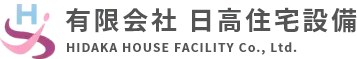 H

有限会社 日高住宅設備

HIDAKA HOUSE FACILITY Co., Ltd.